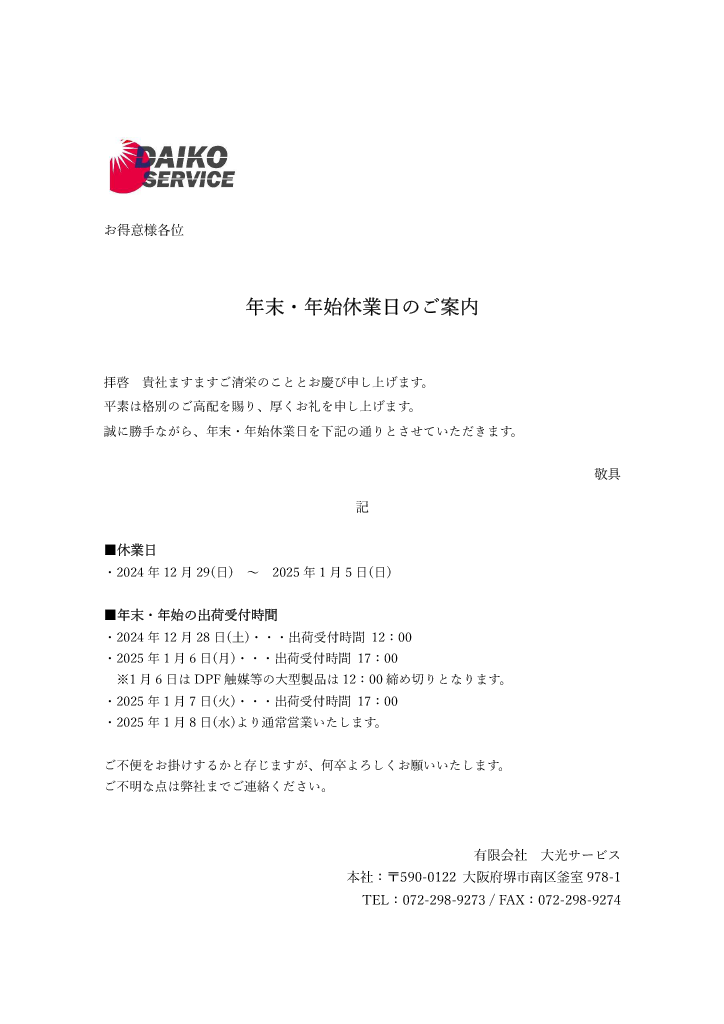 DAIKO SERVICE

お得意様各位

年末・年始休業日のご案内

拝啓　貴社ますますご清栄のこととお慶び申し上げます。
平素は格別のご高配を賜り、厚くお礼を申し上げます。
誠に勝手ながら、年末・年始休業日を下記の通りとさせていただきます。

敬具

記

■休業日
・2024 年 12 月 29(日)　～　2025 年 1 月 5 日(日)

■年末・年始の出荷受付時間
・2024 年 12 月 28 日(土)・・・出荷受付時間 12：00
・2025 年 1 月 6 日(月)・・・出荷受付時間 17：00
※1 月 6 日は DPF 触媒等の大型製品は 12：00 締め切りとなります。
・2025 年 1 月 7 日(火)・・・出荷受付時間 17：00
・2025 年 1 月 8 日(水)より通常営業いたします。

ご不便をお掛けするかと存じますが、何卒よろしくお願いいたします。
ご不明な点は弊社までご連絡ください。

有限会社　大光サービス
本社：〒590-0122 大阪府堺市南区釜室 978-1
TEL：072-298-9273 / FAX：072-298-9274